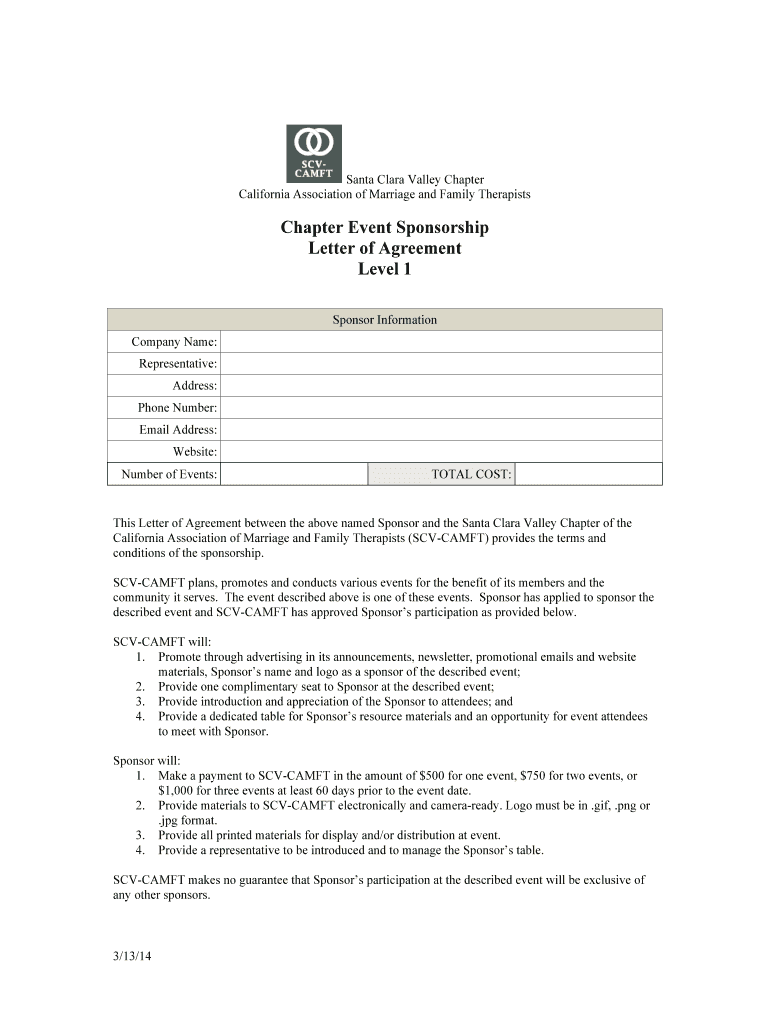 SCV-CAMFT

Santa Clara Valley Chapter
California Association of Marriage and Family Therapists

Chapter Event Sponsorship
Letter of Agreement
Level 1

| Sponsor Information | | | |
|---|---|---|---|
| Company Name: | | | |
| Representative: | | | |
| Address: | | | |
| Phone Number: | | | |
| Email Address: | | | |
| Website: | | | |
| Number of Events: | | TOTAL COST: | |

This Letter of Agreement between the above named Sponsor and the Santa Clara Valley Chapter of the California Association of Marriage and Family Therapists (SCV-CAMFT) provides the terms and conditions of the sponsorship.

SCV-CAMFT plans, promotes and conducts various events for the benefit of its members and the community it serves. The event described above is one of these events. Sponsor has applied to sponsor the described event and SCV-CAMFT has approved Sponsor's participation as provided below.

SCV-CAMFT will:
1. Promote through advertising in its announcements, newsletter, promotional emails and website materials, Sponsor's name and logo as a sponsor of the described event;
2. Provide one complimentary seat to Sponsor at the described event;
3. Provide introduction and appreciation of the Sponsor to attendees; and
4. Provide a dedicated table for Sponsor's resource materials and an opportunity for event attendees to meet with Sponsor.

Sponsor will:
1. Make a payment to SCV-CAMFT in the amount of $500 for one event, $750 for two events, or $1,000 for three events at least 60 days prior to the event date.
2. Provide materials to SCV-CAMFT electronically and camera-ready. Logo must be in .gif, .png or .jpg format.
3. Provide all printed materials for display and/or distribution at event.
4. Provide a representative to be introduced and to manage the Sponsor's table.

SCV-CAMFT makes no guarantee that Sponsor's participation at the described event will be exclusive of any other sponsors.

3/13/14